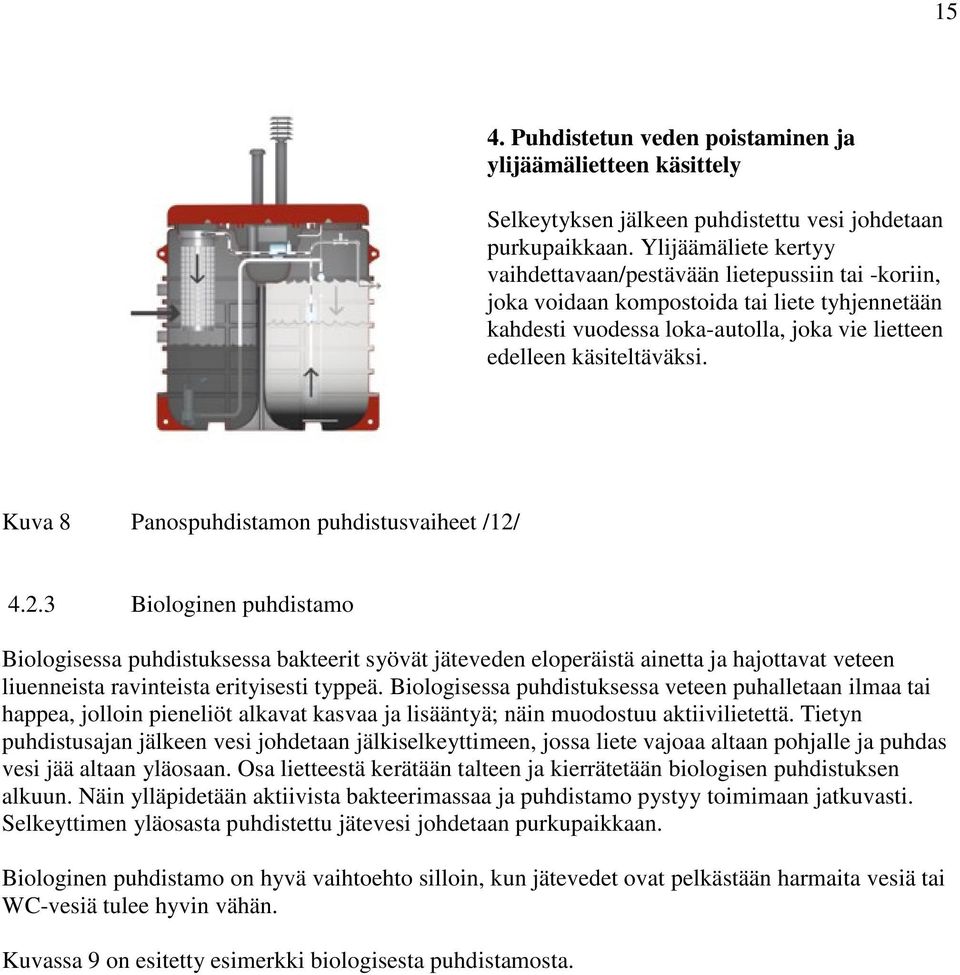 15

4. Puhdistetun veden poistaminen ja ylijäämälietteen käsittely

Selkeytyksen jälkeen puhdistettu vesi johdetaan purkupaikkaan. Ylijäämäliete kertyy vaihdettavaan/pestävään lietepussiin tai -koriin, joka voidaan kompostoida tai liete tyhjennetään kahdesti vuodessa loka-autolla, joka vie lietteen edelleen käsiteltäväksi.

Kuva 8 Panospuhdistamon puhdistusvaiheet /12/

4.2.3 Biologinen puhdistamo

Biologisessa puhdistuksessa bakteerit syövät jäteveden eloperäistä ainetta ja hajottavat veteen liuenneista ravinteista erityisesti typpeä. Biologisessa puhdistuksessa veteen puhalletaan ilmaa tai happea, jolloin pieneliöt alkavat kasvaa ja lisääntyä; näin muodostuu aktiivilietettä. Tietyn puhdistusajan jälkeen vesi johdetaan jälkiselkeyttimeen, jossa liete vajoaa altaan pohjalle ja puhdas vesi jää altaan yläosaan. Osa lietteestä kerätään talteen ja kierrätetään biologisen puhdistuksen alkuun. Näin ylläpidetään aktiivista bakteerimassaa ja puhdistamo pystyy toimimaan jatkuvasti. Selkeyttimen yläosasta puhdistettu jätevesi johdetaan purkupaikkaan.

Biologinen puhdistamo on hyvä vaihtoehto silloin, kun jätevedet ovat pelkästään harmaita vesiä tai WC-vesiä tulee hyvin vähän.

Kuvassa 9 on esitetty esimerkki biologisesta puhdistamosta.